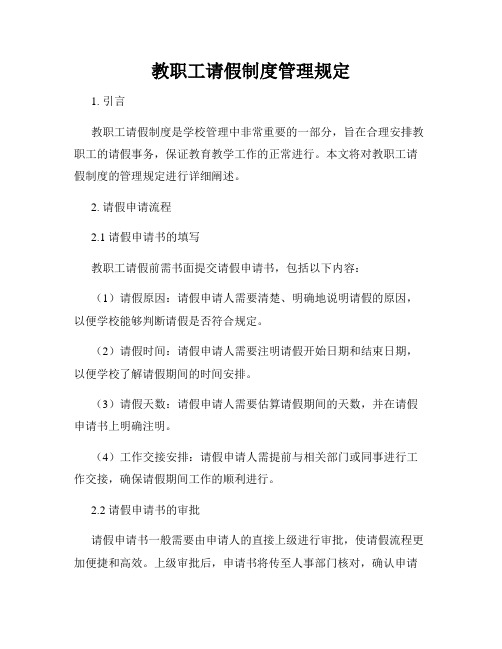 教职工请假制度管理规定

1. 引言

教职工请假制度是学校管理中非常重要的一部分，旨在合理安排教职工的请假事务，保证教育教学工作的正常进行。本文将对教职工请假制度的管理规定进行详细阐述。

2. 请假申请流程

2.1 请假申请书的填写

教职工请假前需书面提交请假申请书，包括以下内容：

（1）请假原因：请假申请人需要清楚、明确地说明请假的原因，以便学校能够判断请假是否符合规定。

（2）请假时间：请假申请人需要注明请假开始日期和结束日期，以便学校了解请假期间的时间安排。

（3）请假天数：请假申请人需要估算请假期间的天数，并在请假申请书上明确注明。

（4）工作交接安排：请假申请人需提前与相关部门或同事进行工作交接，确保请假期间工作的顺利进行。

2.2 请假申请书的审批

请假申请书一般需要由申请人的直接上级进行审批，使请假流程更加便捷和高效。上级审批后，申请书将传至人事部门核对，确认申请